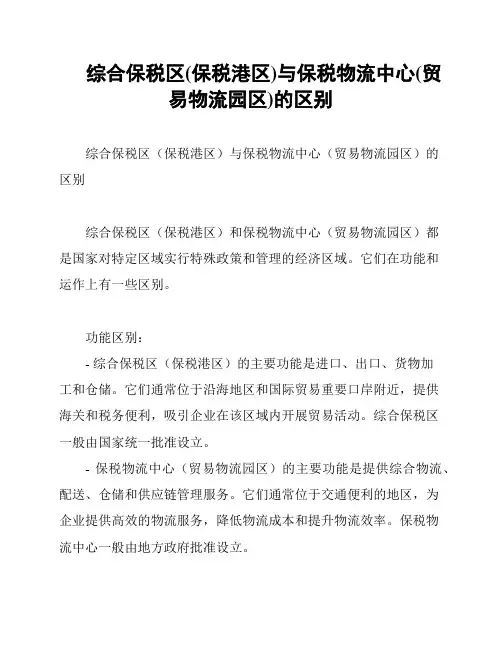 综合保税区(保税港区)与保税物流中心(贸易物流园区)的区别

综合保税区（保税港区）与保税物流中心（贸易物流园区）的区别

综合保税区（保税港区）和保税物流中心（贸易物流园区）都是国家对特定区域实行特殊政策和管理的经济区域。它们在功能和运作上有一些区别。

功能区别：

- 综合保税区（保税港区）的主要功能是进口、出口、货物加工和仓储。它们通常位于沿海地区和国际贸易重要口岸附近，提供海关和税务便利，吸引企业在该区域内开展贸易活动。综合保税区一般由国家统一批准设立。

- 保税物流中心（贸易物流园区）的主要功能是提供综合物流、配送、仓储和供应链管理服务。它们通常位于交通便利的地区，为企业提供高效的物流服务，降低物流成本和提升物流效率。保税物流中心一般由地方政府批准设立。